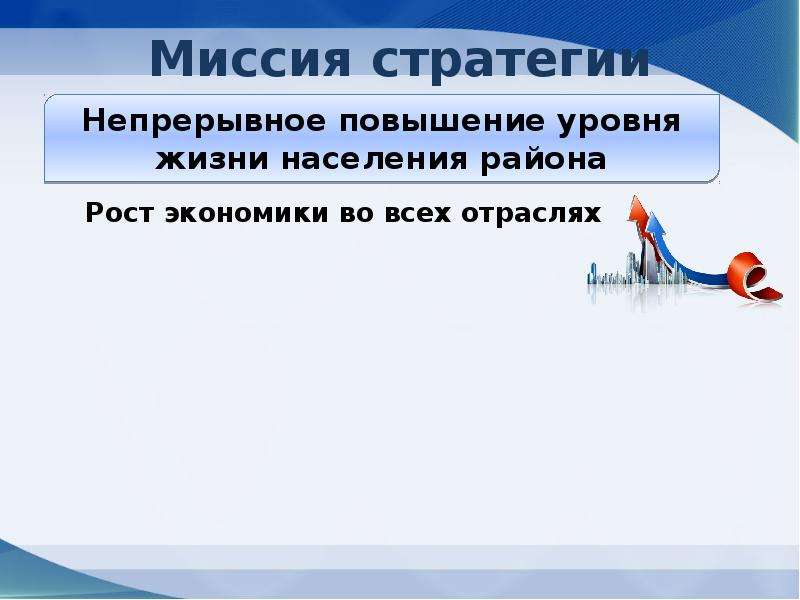 Миссия стратегии

Непрерывное повышение уровня жизни населения района

Рост экономики во всех отраслях